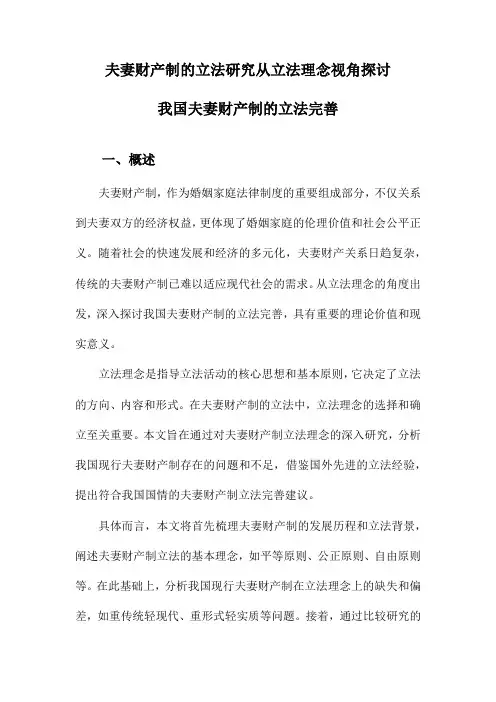 夫妻财产制的立法研究从立法理念视角探讨

我国夫妻财产制的立法完善

一、概述

夫妻财产制，作为婚姻家庭法律制度的重要组成部分，不仅关系到夫妻双方的经济权益，更体现了婚姻家庭的伦理价值和社会公平正义。随着社会的快速发展和经济的多元化，夫妻财产关系日趋复杂，传统的夫妻财产制已难以适应现代社会的需求。从立法理念的角度出发，深入探讨我国夫妻财产制的立法完善，具有重要的理论价值和现实意义。

立法理念是指导立法活动的核心思想和基本原则，它决定了立法的方向、内容和形式。在夫妻财产制的立法中，立法理念的选择和确立至关重要。本文旨在通过对夫妻财产制立法理念的深入研究，分析我国现行夫妻财产制存在的问题和不足，借鉴国外先进的立法经验，提出符合我国国情的夫妻财产制立法完善建议。

具体而言，本文将首先梳理夫妻财产制的发展历程和立法背景，阐述夫妻财产制立法的基本理念，如平等原则、公正原则、自由原则等。在此基础上，分析我国现行夫妻财产制在立法理念上的缺失和偏差，如重传统轻现代、重形式轻实质等问题。接着，通过比较研究的